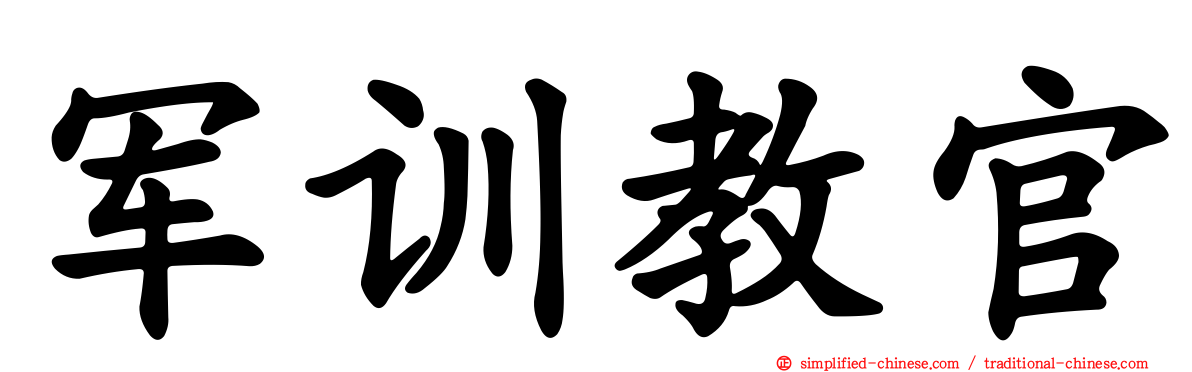 军训教官

simplified-chinese.com / traditional-chinese.com